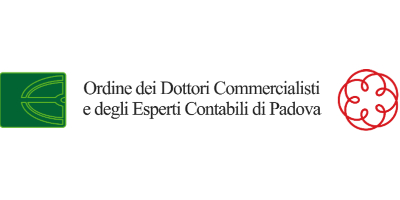 Ordine dei Dottori Commercialisti
e degli Esperti Contabili di Padova